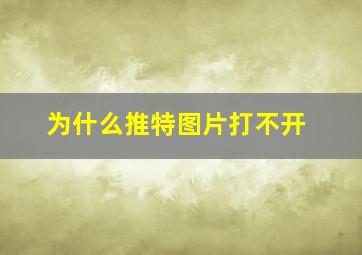 为什么推特图片打不开